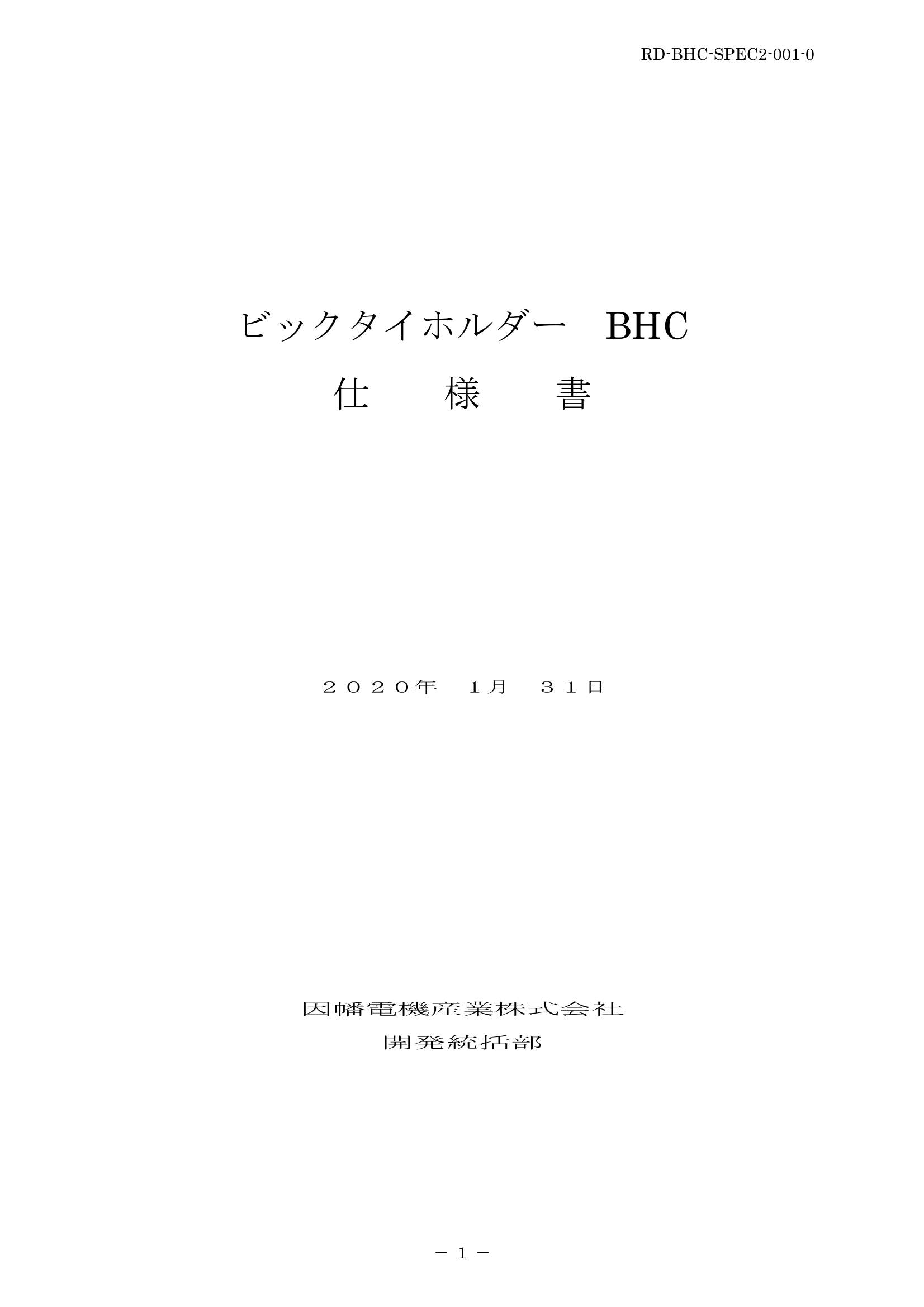 RD-BHC-SPEC2-001-0

ビックタイホルダー　BHC

仕　　様　　書

２０２０年　１月　３１日

因幡電機産業株式会社

開発統括部

－ 1 －